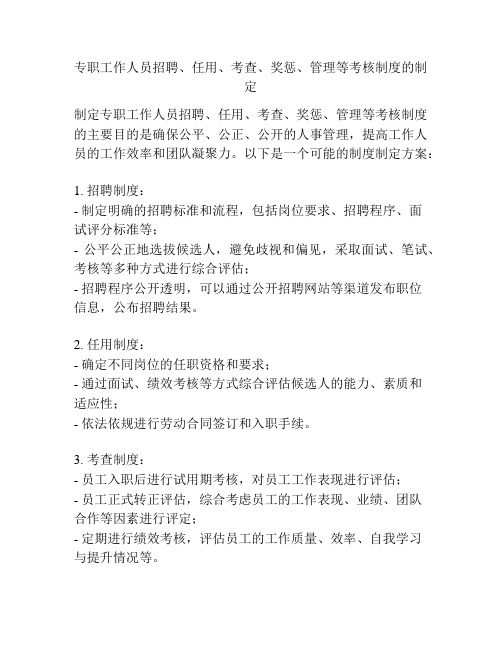 专职工作人员招聘、任用、考查、奖惩、管理等考核制度的制定

制定专职工作人员招聘、任用、考查、奖惩、管理等考核制度的主要目的是确保公平、公正、公开的人事管理，提高工作人员的工作效率和团队凝聚力。以下是一个可能的制度制定方案：

1. 招聘制度：
- 制定明确的招聘标准和流程，包括岗位要求、招聘程序、面试评分标准等；
- 公平公正地选拔候选人，避免歧视和偏见，采取面试、笔试、考核等多种方式进行综合评估；
- 招聘程序公开透明，可以通过公开招聘网站等渠道发布职位信息，公布招聘结果。

2. 任用制度：
- 确定不同岗位的任职资格和要求；
- 通过面试、绩效考核等方式综合评估候选人的能力、素质和适应性；
- 依法依规进行劳动合同签订和入职手续。

3. 考查制度：
- 员工入职后进行试用期考核，对员工工作表现进行评估；
- 员工正式转正评估，综合考虑员工的工作表现、业绩、团队合作等因素进行评定；
- 定期进行绩效考核，评估员工的工作质量、效率、自我学习与提升情况等。